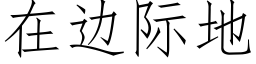 在边际地